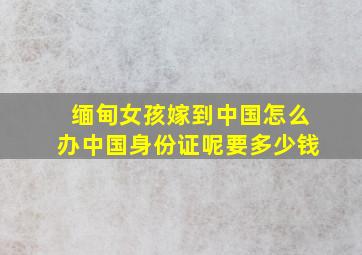 缅甸女孩嫁到中国怎么办中国身份证呢要多少钱